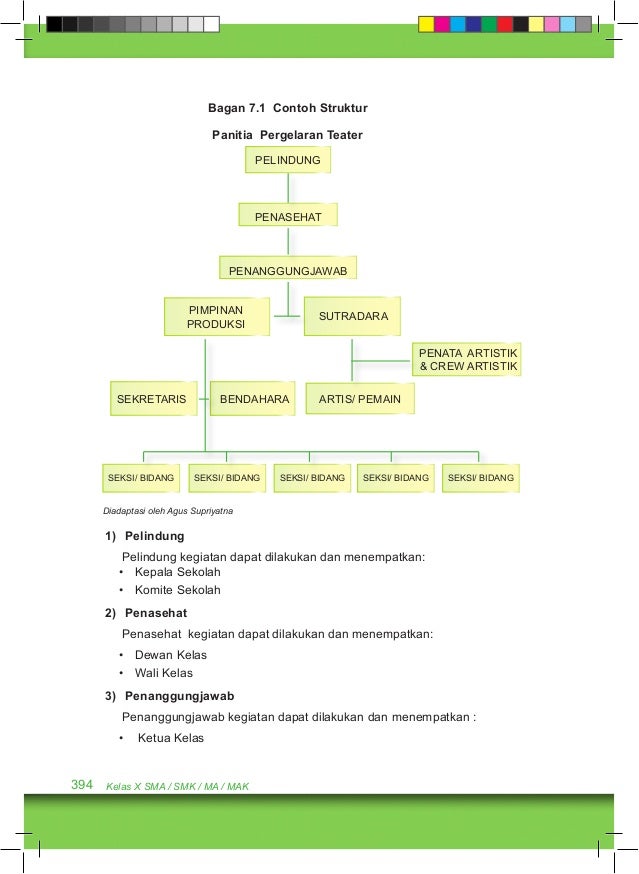 Bagan 7.1 Contoh Struktur

Panitia Pergelaran Teater

PELINDUNG

PENASEHAT

PENANGGUNGJAWAB

PIMPINAN PRODUKSI

SUTRADARA

PENATA ARTISTIK & CREW ARTISTIK

SEKRETARIS

BENDAHARA

ARTIS/ PEMAIN

SEKSI/ BIDANG

SEKSI/ BIDANG

SEKSI/ BIDANG

SEKSI/ BIDANG

SEKSI/ BIDANG

Diadaptasi oleh Agus Supriyatna

1) Pelindung

Pelindung kegiatan dapat dilakukan dan menempatkan:
• Kepala Sekolah
• Komite Sekolah

2) Penasehat

Penasehat kegiatan dapat dilakukan dan menempatkan:
• Dewan Kelas
• Wali Kelas

3) Penanggungjawab

Penanggungjawab kegiatan dapat dilakukan dan menempatkan :
• Ketua Kelas

394 Kelas X SMA / SMK / MA / MAK